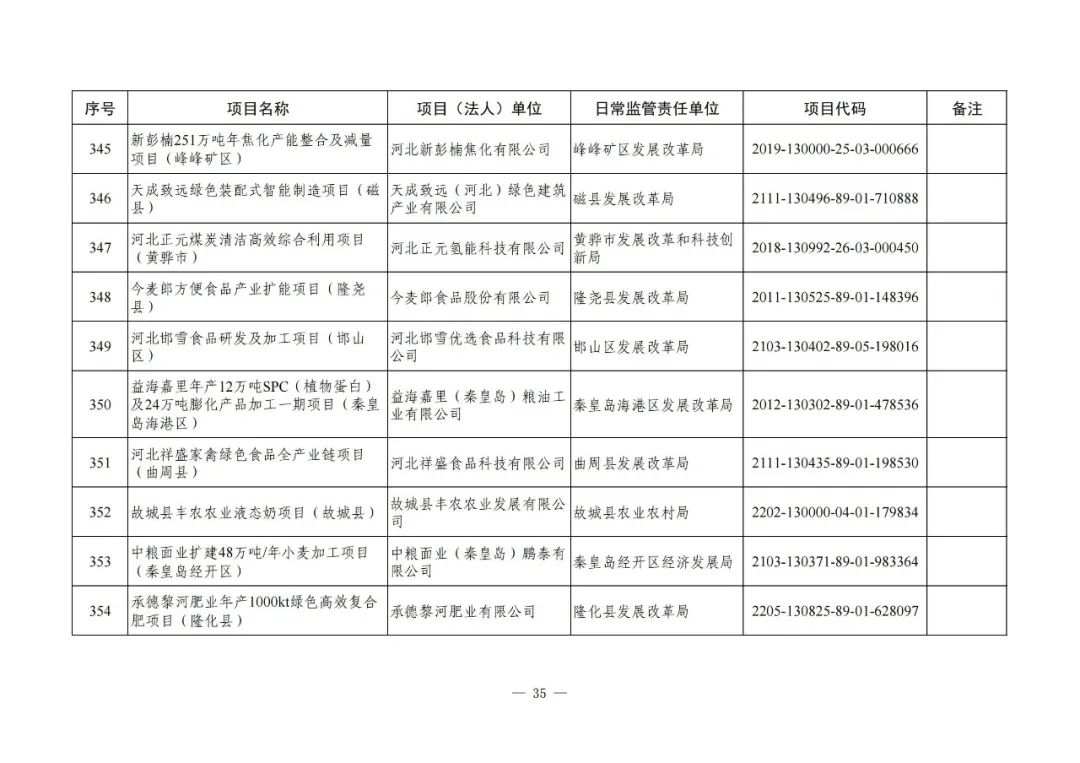 | 序号 | 项目名称 | 项目（法人）单位 | 日常监管责任单位 | 项目代码 | 备注 |
|---|---|---|---|---|---|
| 345 | 新彭楠251万吨年焦化产能整合及减量项目（峰峰矿区） | 河北新彭楠焦化有限公司 | 峰峰矿区发展改革局 | 2019-130000-25-03-000666 | |
| 346 | 天成致远绿色装配式智能制造项目（磁县） | 天成致远（河北）绿色建筑产业有限公司 | 磁县发展改革局 | 2111-130496-89-01-710888 | |
| 347 | 河北正元煤炭清洁高效综合利用项目（黄骅市） | 河北正元氢能科技有限公司 | 黄骅市发展改革和科技创新局 | 2018-130992-26-03-000450 | |
| 348 | 今麦郎方便食品产业扩能项目（隆尧县） | 今麦郎食品股份有限公司 | 隆尧县发展改革局 | 2011-130525-89-01-148396 | |
| 349 | 河北邯雪食品研发及加工项目（邯山区） | 河北邯雪优选食品科技有限公司 | 邯山区发展改革局 | 2103-130402-89-05-198016 | |
| 350 | 益海嘉里年产12万吨SPC（植物蛋白）及24万吨膨化产品加工一期项目（秦皇岛海港区） | 益海嘉里（秦皇岛）粮油工业有限公司 | 秦皇岛海港区发展改革局 | 2012-130302-89-01-478536 | |
| 351 | 河北祥盛家禽绿色食品全产业链项目（曲周县） | 河北祥盛食品科技有限公司 | 曲周县发展改革局 | 2111-130435-89-01-198530 | |
| 352 | 故城县丰农农业液态奶项目（故城县） | 故城县丰农农业发展有限公司 | 故城县农业农村局 | 2202-130000-04-01-179834 | |
| 353 | 中粮面业扩建48万吨/年小麦加工项目（秦皇岛经开区） | 中粮面业（秦皇岛）鹏泰有限公司 | 秦皇岛经开区经济发展局 | 2103-130371-89-01-983364 | |
| 354 | 承德黎河肥业年产1000kt绿色高效复合肥项目（隆化县） | 承德黎河肥业有限公司 | 隆化县发展改革局 | 2205-130825-89-01-628097 | |

— 35 —